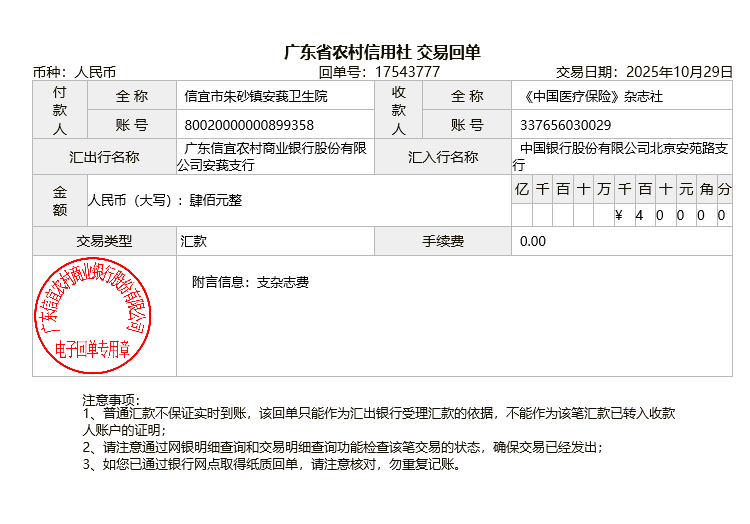 广东省农村信用社 交易回单

币种：人民币　　回单号：17543777　　交易日期：2025年10月29日

| 付款人 | 全 称 | 信宜市朱砂镇安莪卫生院 | 收款人 | 全 称 | 《中国医疗保险》杂志社 |
|---|---|---|---|---|---|
| | 账 号 | 80020000000899358 | | 账 号 | 337656030029 |
| 汇出行名称 | | 广东信宜农村商业银行股份有限公司安莪支行 | 汇入行名称 | | 中国银行股份有限公司北京安苑路支行 |

| 金额 | 人民币（大写）：肆佰元整 | 亿 | 千 | 百 | 十 | 万 | 千 | 百 | 十 | 元 | 角 | 分 |
|---|---|---|---|---|---|---|---|---|---|---|---|---|
| | | | | | | | ¥ | 4 | 0 | 0 | 0 | 0 |

| 交易类型 | 汇款 | 手续费 | 0.00 |
|---|---|---|---|

广东信宜农村商业银行股份有限公司
电子回单专用章

附言信息：支杂志费

注意事项：
1、普通汇款不保证实时到账，该回单只能作为汇出银行受理汇款的依据，不能作为该笔汇款已转入收款人账户的证明；
2、请注意通过网银明细查询和交易明细查询功能检查该笔交易的状态，确保交易已经发出；
3、如您已通过银行网点取得纸质回单，请注意核对，勿重复记账。